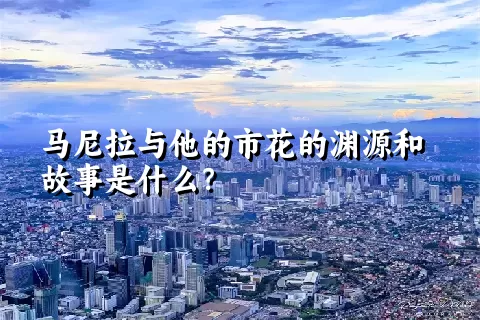 马尼拉与他的市花的渊源和故事是什么?